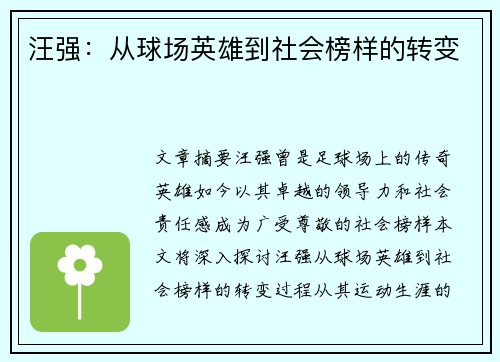 汪强：从球场英雄到社会榜样的转变

文章摘要汪强曾是足球场上的传奇英雄如今以其卓越的领导力和社会责任感成为广受尊敬的社会榜样本文将深入探讨汪强从球场英雄到社会榜样的转变过程从其运动生涯的